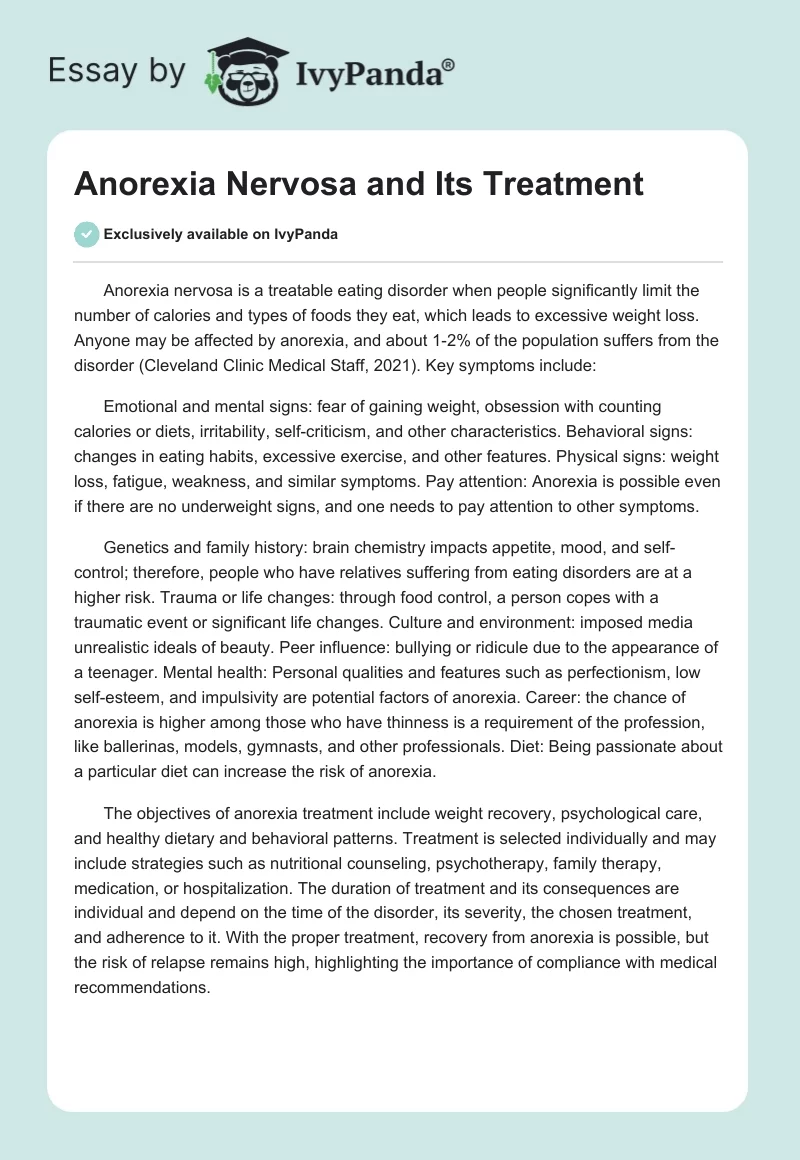 Essay by IvyPanda®

Anorexia Nervosa and Its Treatment

Exclusively available on IvyPanda

Anorexia nervosa is a treatable eating disorder when people significantly limit the number of calories and types of foods they eat, which leads to excessive weight loss. Anyone may be affected by anorexia, and about 1-2% of the population suffers from the disorder (Cleveland Clinic Medical Staff, 2021). Key symptoms include:

Emotional and mental signs: fear of gaining weight, obsession with counting calories or diets, irritability, self-criticism, and other characteristics. Behavioral signs: changes in eating habits, excessive exercise, and other features. Physical signs: weight loss, fatigue, weakness, and similar symptoms. Pay attention: Anorexia is possible even if there are no underweight signs, and one needs to pay attention to other symptoms.

Genetics and family history: brain chemistry impacts appetite, mood, and self-control; therefore, people who have relatives suffering from eating disorders are at a higher risk. Trauma or life changes: through food control, a person copes with a traumatic event or significant life changes. Culture and environment: imposed media unrealistic ideals of beauty. Peer influence: bullying or ridicule due to the appearance of a teenager. Mental health: Personal qualities and features such as perfectionism, low self-esteem, and impulsivity are potential factors of anorexia. Career: the chance of anorexia is higher among those who have thinness is a requirement of the profession, like ballerinas, models, gymnasts, and other professionals. Diet: Being passionate about a particular diet can increase the risk of anorexia.

The objectives of anorexia treatment include weight recovery, psychological care, and healthy dietary and behavioral patterns. Treatment is selected individually and may include strategies such as nutritional counseling, psychotherapy, family therapy, medication, or hospitalization. The duration of treatment and its consequences are individual and depend on the time of the disorder, its severity, the chosen treatment, and adherence to it. With the proper treatment, recovery from anorexia is possible, but the risk of relapse remains high, highlighting the importance of compliance with medical recommendations.